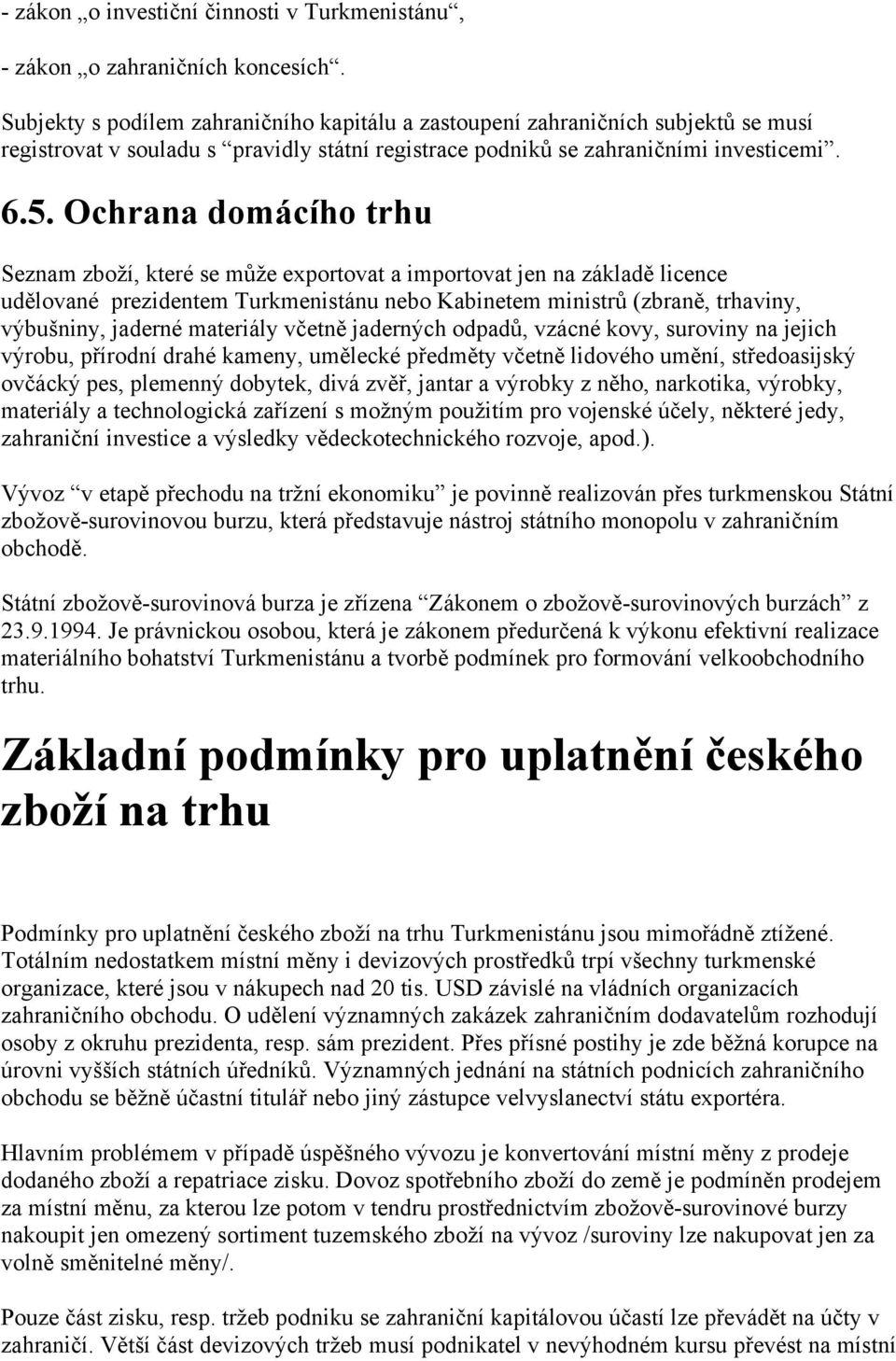 - zákon „o investiční činnosti v Turkmenistánu“,

- zákon „o zahraničních koncesích“.

Subjekty s podílem zahraničního kapitálu a zastoupení zahraničních subjektů se musí registrovat v souladu s “pravidly státní registrace podniků se zahraničními investicemi”.

6.5. Ochrana domácího trhu

Seznam zboží, které se může exportovat a importovat jen na základě licence udělované prezidentem Turkmenistánu nebo Kabinetem ministrů (zbraně, trhaviny, výbušniny, jaderné materiály včetně jaderných odpadů, vzácné kovy, suroviny na jejich výrobu, přírodní drahé kameny, umělecké předměty včetně lidového umění, středoasijský ovčácký pes, plemenný dobytek, divá zvěř, jantar a výrobky z něho, narkotika, výrobky, materiály a technologická zařízení s možným použitím pro vojenské účely, některé jedy, zahraniční investice a výsledky vědeckotechnického rozvoje, apod.).

Vývoz “v etapě přechodu na tržní ekonomiku” je povinně realizován přes turkmenskou Státní zbožově-surovinovou burzu, která představuje nástroj státního monopolu v zahraničním obchodě.

Státní zbožově-surovinová burza je zřízena “Zákonem o zbožově-surovinových burzách” z 23.9.1994. Je právnickou osobou, která je zákonem předurčená k výkonu efektivní realizace materiálního bohatství Turkmenistánu a tvorbě podmínek pro formování velkoobchodního trhu.

Základní podmínky pro uplatnění českého zboží na trhu

Podmínky pro uplatnění českého zboží na trhu Turkmenistánu jsou mimořádně ztížené. Totálním nedostatkem místní měny i devizových prostředků trpí všechny turkmenské organizace, které jsou v nákupech nad 20 tis. USD závislé na vládních organizacích zahraničního obchodu. O udělení významných zakázek zahraničním dodavatelům rozhodují osoby z okruhu prezidenta, resp. sám prezident. Přes přísné postihy je zde běžná korupce na úrovni vyšších státních úředníků. Významných jednání na státních podnicích zahraničního obchodu se běžně účastní titulář nebo jiný zástupce velvyslanectví státu exportéra.

Hlavním problémem v případě úspěšného vývozu je konvertování místní měny z prodeje dodaného zboží a repatriace zisku. Dovoz spotřebního zboží do země je podmíněn prodejem za místní měnu, za kterou lze potom v tendru prostřednictvím zbožově-surovinové burzy nakoupit jen omezený sortiment tuzemského zboží na vývoz /suroviny lze nakupovat jen za volně směnitelné měny/.

Pouze část zisku, resp. tržeb podniku se zahraniční kapitálovou účastí lze převádět na účty v zahraničí. Větší část devizových tržeb musí podnikatel v nevýhodném kursu převést na místní